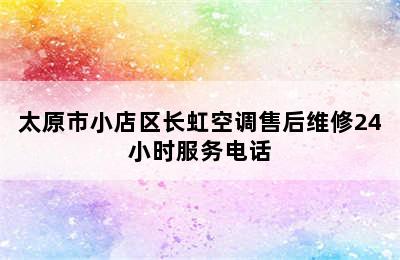 太原市小店区长虹空调售后维修24小时服务电话